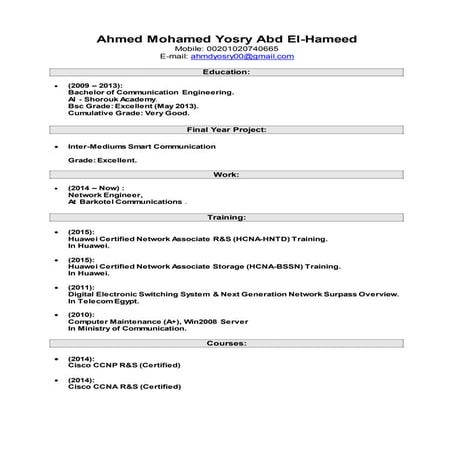 Ahmed Mohamed Yosry Abd El-Hameed
Mobile: 00201020740665
E-mail: ahmdyosry00@gmail.com

Education:

• (2009 – 2013):
Bachelor of Communication Engineering.
Al - Shorouk Academy.
Bsc Grade: Excellent (May 2013).
Cumulative Grade: Very Good.

Final Year Project:

• Inter-Mediums Smart Communication

Grade: Excellent.

Work:

• (2014 – Now) :
Network Engineer,
At Barkotel Communications .

Training:

• (2015):
Huawei Certified Network Associate R&S (HCNA-HNTD) Training.
In Huawei.

• (2015):
Huawei Certified Network Associate Storage (HCNA-BSSN) Training.
In Huawei.

• (2011):
Digital Electronic Switching System & Next Generation Network Surpass Overview.
In Telecom Egypt.

• (2010):
Computer Maintenance (A+), Win2008 Server
In Ministry of Communication.

Courses:

• (2014):
Cisco CCNP R&S (Certified)

• (2014):
Cisco CCNA R&S (Certified)